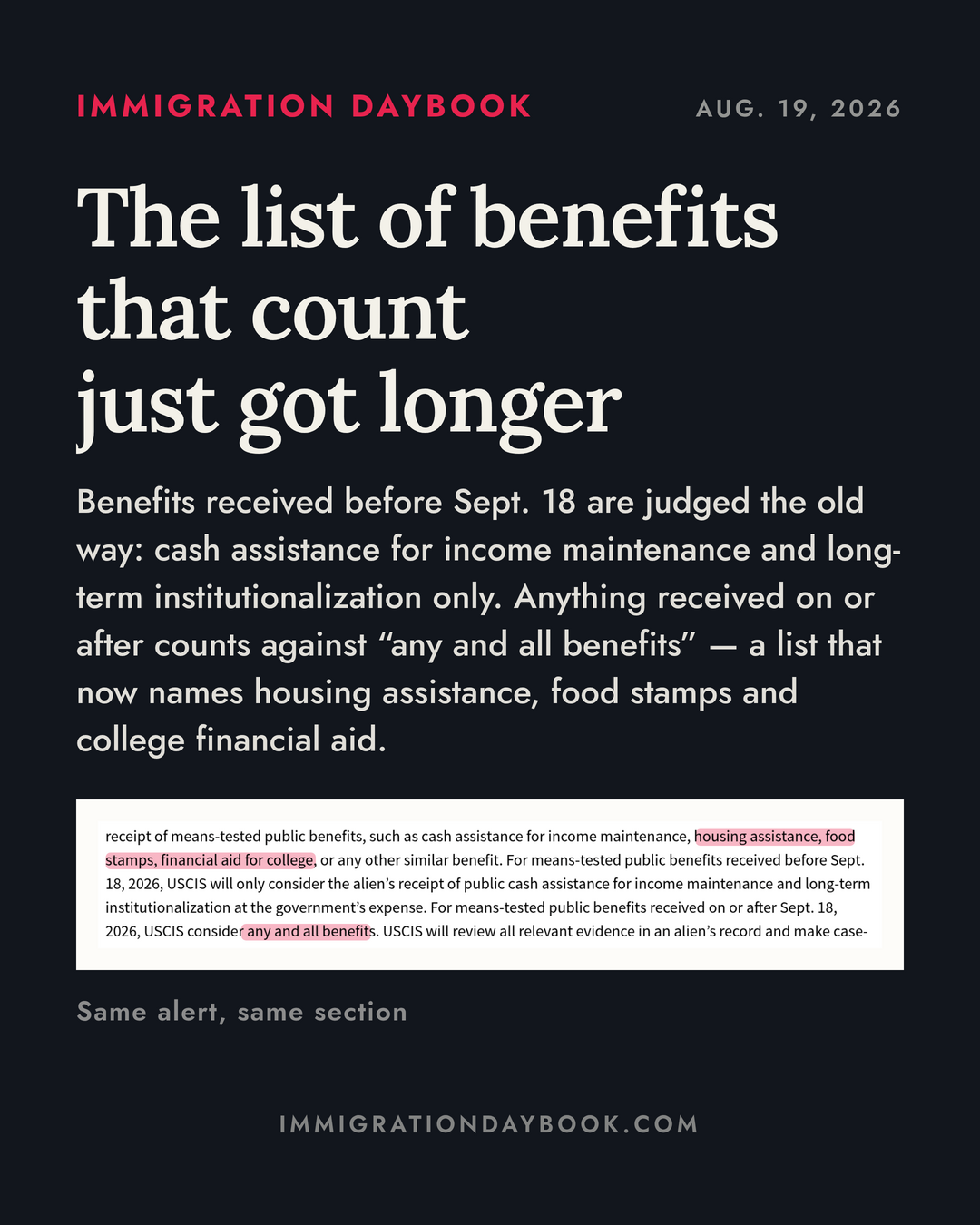 IMMIGRATION DAYBOOK

AUG. 19, 2026

The list of benefits that count just got longer

Benefits received before Sept. 18 are judged the old way: cash assistance for income maintenance and long-term institutionalization only. Anything received on or after counts against “any and all benefits” — a list that now names housing assistance, food stamps and college financial aid.

receipt of means-tested public benefits, such as cash assistance for income maintenance, housing assistance, food stamps, financial aid for college, or any other similar benefit. For means-tested public benefits received before Sept. 18, 2026, USCIS will only consider the alien’s receipt of public cash assistance for income maintenance and long-term institutionalization at the government’s expense. For means-tested public benefits received on or after Sept. 18, 2026, USCIS consider any and all benefits. USCIS will review all relevant evidence in an alien’s record and make case-

Same alert, same section

IMMIGRATIONDAYBOOK.COM